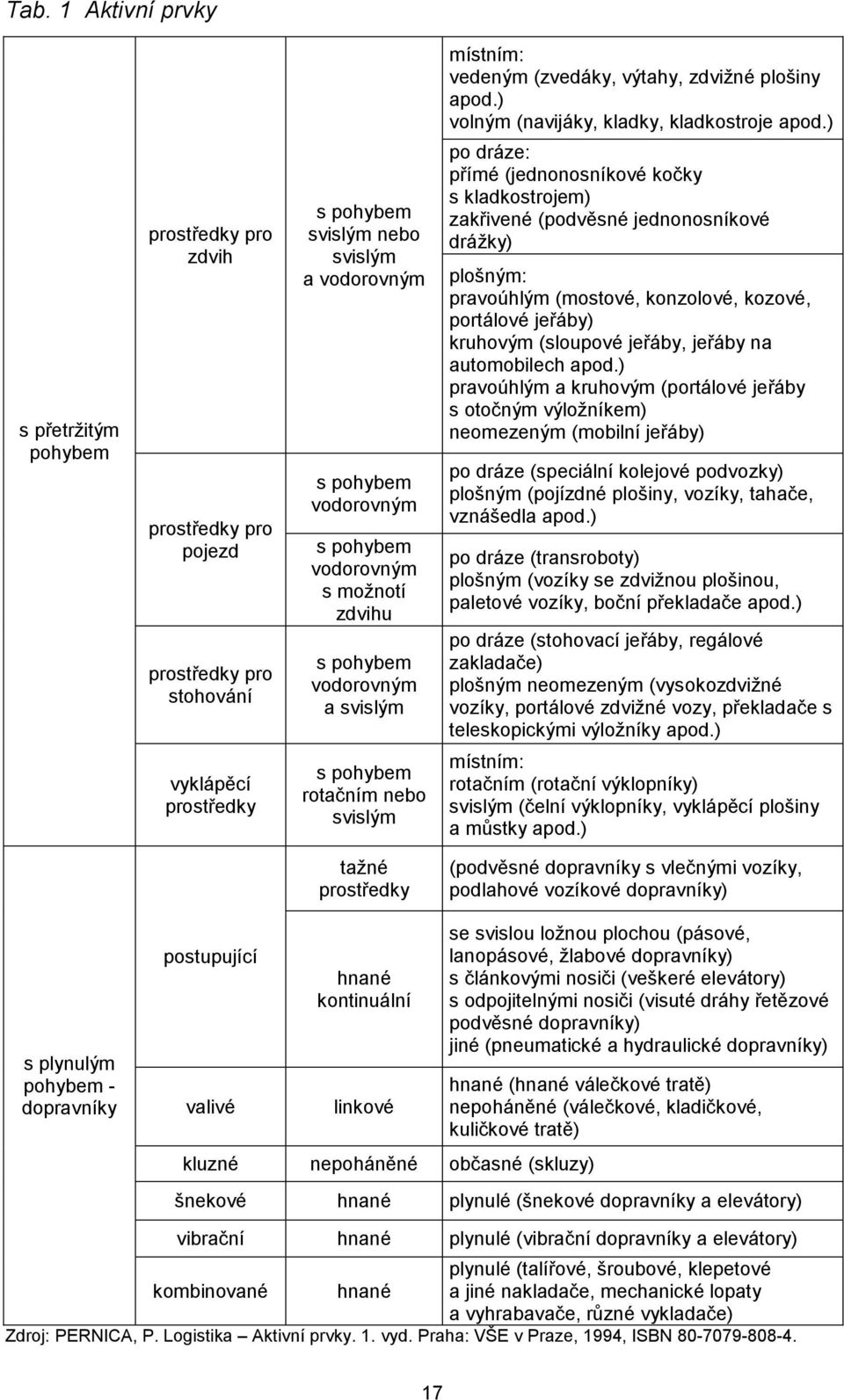 Tab. 1 Aktivní prvky

| | | | |
|---|---|---|---|
| s přetržitým pohybem | prostředky pro zdvih | s pohybem svislým nebo svislým a vodorovným | místním: vedeným (zvedáky, výtahy, zdvižné plošiny apod.) volným (navijáky, kladky, kladkostroje apod.) |
| | | | po dráze: přímé (jednonosníkové kočky s kladkostrojem) zakřivené (podvěsné jednonosníkové drážky) |
| | | | plošným: pravoúhlým (mostové, konzolové, kozové, portálové jeřáby) kruhovým (sloupové jeřáby, jeřáby na automobilech apod.) pravoúhlým a kruhovým (portálové jeřáby s otočným výložníkem) neomezeným (mobilní jeřáby) |
| | prostředky pro pojezd | s pohybem vodorovným | po dráze (speciální kolejové podvozky) plošným (pojízdné plošiny, vozíky, tahače, vznášedla apod.) |
| | | s pohybem vodorovným s možnotí zdvihu | po dráze (transroboty) plošným (vozíky se zdvižnou plošinou, paletové vozíky, boční překladače apod.) |
| | prostředky pro stohování | s pohybem vodorovným a svislým | po dráze (stohovací jeřáby, regálové zakladače) plošným neomezeným (vysokozdvižné vozíky, portálové zdvižné vozy, překladače s teleskopickými výložníky apod.) |
| | vyklápěcí prostředky | s pohybem rotačním nebo svislým | místním: rotačním (rotační výklopníky) svislým (čelní výklopníky, vyklápěcí plošiny a můstky apod.) |
| s plynulým pohybem - dopravníky | postupující | tažné prostředky | (podvěsné dopravníky s vlečnými vozíky, podlahové vozíkové dopravníky) |
| | | hnané kontinuální | se svislou ložnou plochou (pásové, lanopásové, žlabové dopravníky) s článkovými nosiči (veškeré elevátory) s odpojitelnými nosiči (visuté dráhy řetězové podvěsné dopravníky) jiné (pneumatické a hydraulické dopravníky) |
| | valivé | linkové | hnané (hnané válečkové tratě) nepoháněné (válečkové, kladičkové, kuličkové tratě) |
| | kluzné | nepoháněné | občasné (skluzy) |
| | šnekové | hnané | plynulé (šnekové dopravníky a elevátory) |
| | vibrační | hnané | plynulé (vibrační dopravníky a elevátory) |
| | kombinované | hnané | plynulé (talířové, šroubové, klepetové a jiné nakladače, mechanické lopaty a vyhrabavače, různé vykladače) |

Zdroj: PERNICA, P. Logistika – Aktivní prvky. 1. vyd. Praha: VŠE v Praze, 1994, ISBN 80-7079-808-4.

17